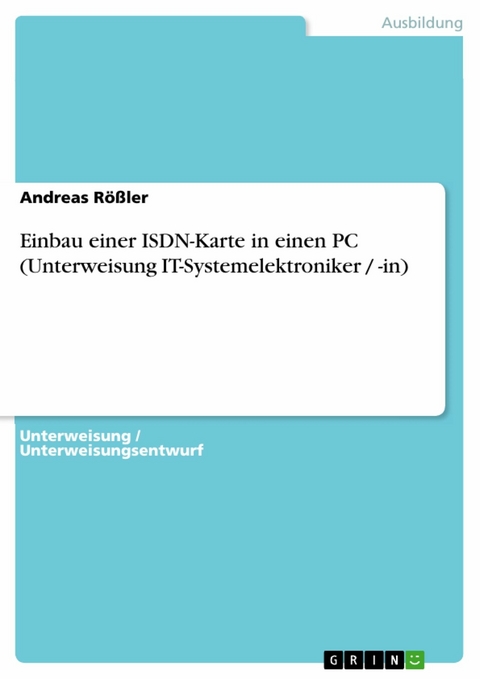 Ausbildung

Andreas Rößler

Einbau einer ISDN-Karte in einen PC (Unterweisung IT-Systemelektroniker / -in)

Unterweisung / Unterweisungsentwurf

GRIN